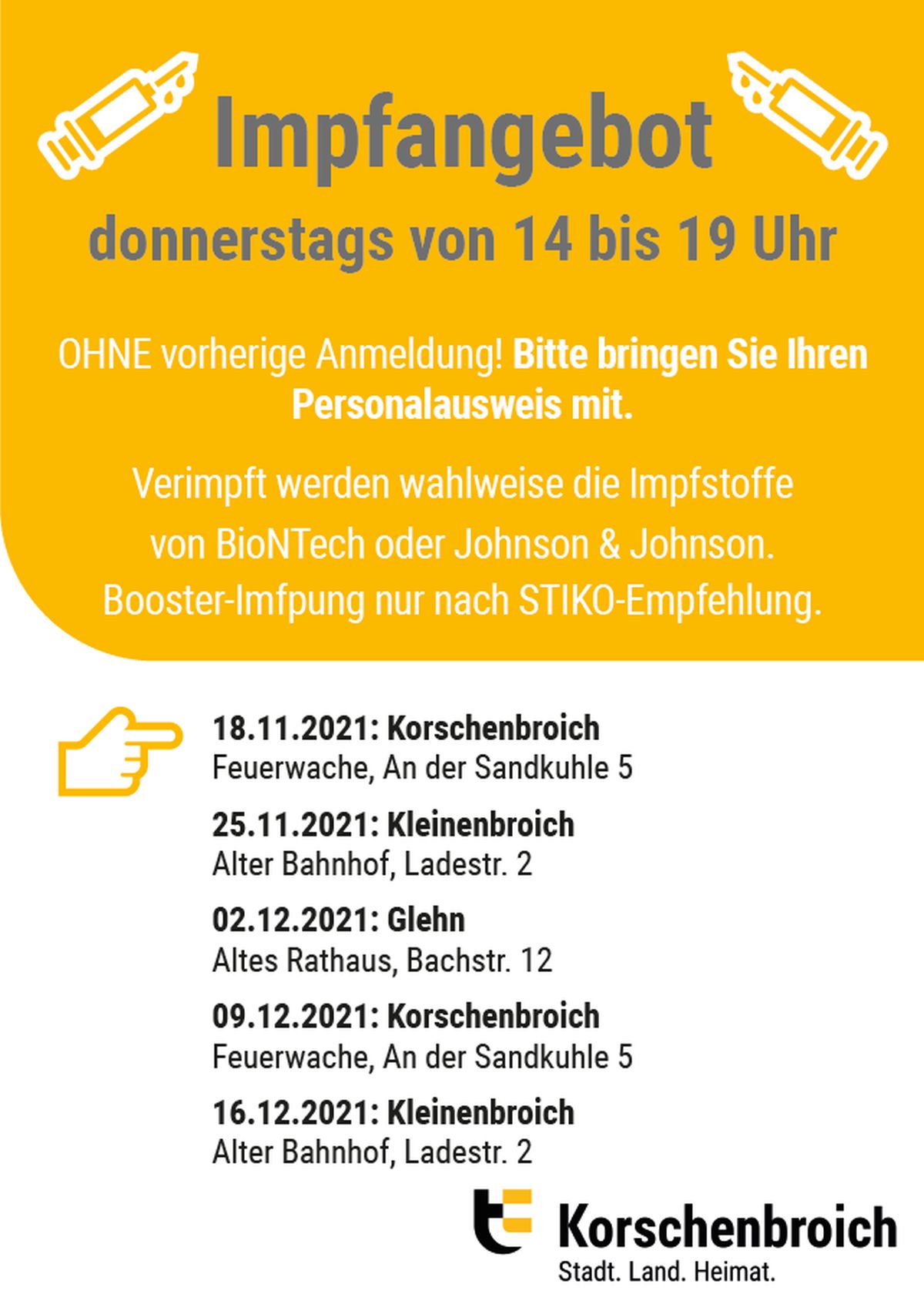 Impfangebot

donnerstags von 14 bis 19 Uhr

OHNE vorherige Anmeldung! Bitte bringen Sie Ihren Personalausweis mit.

Verimpft werden wahlweise die Impfstoffe von BioNTech oder Johnson & Johnson. Booster-Imfpung nur nach STIKO-Empfehlung.

18.11.2021: Korschenbroich
Feuerwache, An der Sandkuhle 5

25.11.2021: Kleinenbroich
Alter Bahnhof, Ladestr. 2

02.12.2021: Glehn
Altes Rathaus, Bachstr. 12

09.12.2021: Korschenbroich
Feuerwache, An der Sandkuhle 5

16.12.2021: Kleinenbroich
Alter Bahnhof, Ladestr. 2

Korschenbroich
Stadt. Land. Heimat.